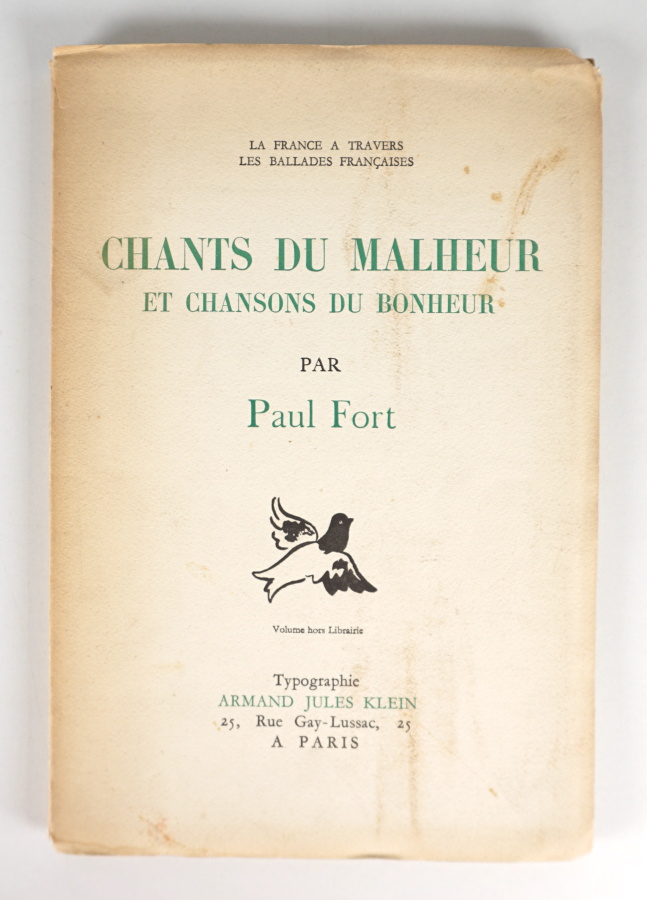 LA FRANCE A TRAVERS
LES BALLADES FRANÇAISES

CHANTS DU MALHEUR
ET CHANSONS DU BONHEUR

PAR

Paul Fort

Volume hors Librairie

Typographie
ARMAND JULES KLEIN
25, Rue Gay-Lussac, 25
A PARIS